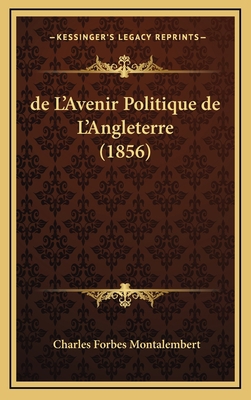 —KESSINGER'S LEGACY REPRINTS—

de L'Avenir Politique de L'Angleterre (1856)

Charles Forbes Montalembert